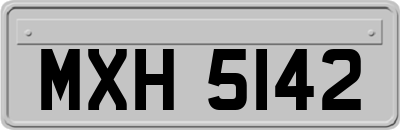 MXH 5142